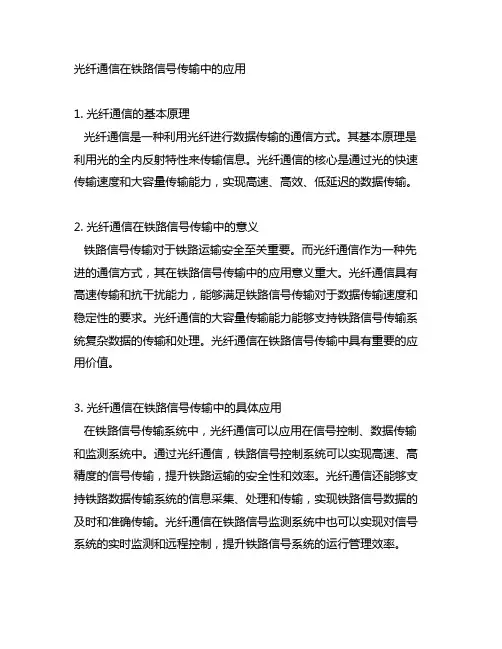 光纤通信在铁路信号传输中的应用

1. 光纤通信的基本原理
光纤通信是一种利用光纤进行数据传输的通信方式。其基本原理是利用光的全内反射特性来传输信息。光纤通信的核心是通过光的快速传输速度和大容量传输能力，实现高速、高效、低延迟的数据传输。

2. 光纤通信在铁路信号传输中的意义
铁路信号传输对于铁路运输安全至关重要。而光纤通信作为一种先进的通信方式，其在铁路信号传输中的应用意义重大。光纤通信具有高速传输和抗干扰能力，能够满足铁路信号传输对于数据传输速度和稳定性的要求。光纤通信的大容量传输能力能够支持铁路信号传输系统复杂数据的传输和处理。光纤通信在铁路信号传输中具有重要的应用价值。

3. 光纤通信在铁路信号传输中的具体应用
在铁路信号传输系统中，光纤通信可以应用在信号控制、数据传输和监测系统中。通过光纤通信，铁路信号控制系统可以实现高速、高精度的信号传输，提升铁路运输的安全性和效率。光纤通信还能够支持铁路数据传输系统的信息采集、处理和传输，实现铁路信号数据的及时和准确传输。光纤通信在铁路信号监测系统中也可以实现对信号系统的实时监测和远程控制，提升铁路信号系统的运行管理效率。